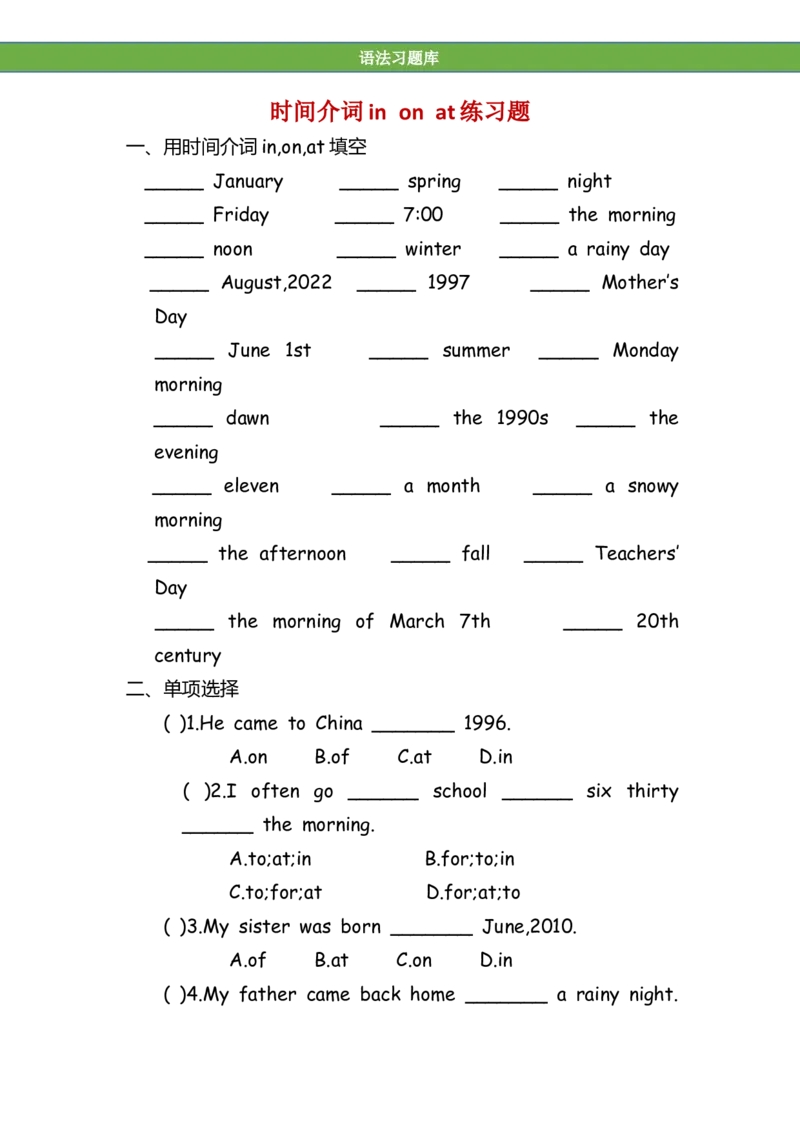 语法习题库

时间介词 in on at 练习题

一、用时间介词 in,on,at 填空

_____ January _____ spring _____ night

_____ Friday _____ 7:00 _____ the morning

_____ noon _____ winter _____ a rainy day

_____ August,2022 _____ 1997 _____ Mother's Day

_____ June 1st _____ summer _____ Monday morning

_____ dawn _____ the 1990s _____ the evening

_____ eleven _____ a month _____ a snowy morning

_____ the afternoon _____ fall _____ Teachers' Day

_____ the morning of March 7th _____ 20th century

二、单项选择

( )1.He came to China _______ 1996.

A.on B.of C.at D.in

( )2.I often go ______ school ______ six thirty ______ the morning.

A.to;at;in B.for;to;in

C.to;for;at D.for;at;to

( )3.My sister was born _______ June,2010.

A.of B.at C.on D.in

( )4.My father came back home _______ a rainy night.